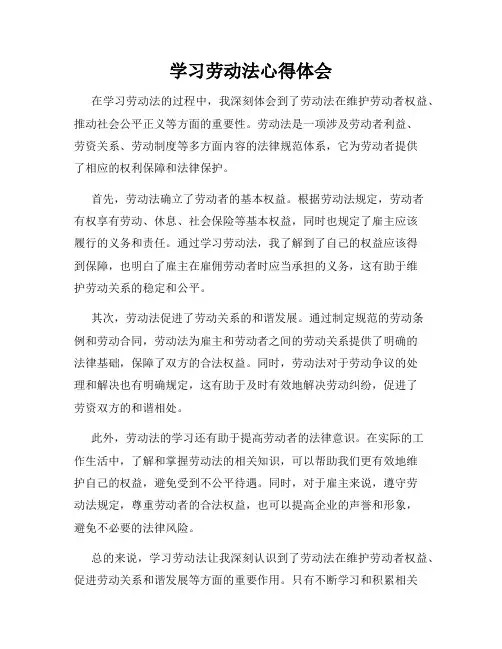 学习劳动法心得体会

在学习劳动法的过程中，我深刻体会到了劳动法在维护劳动者权益、推动社会公平正义等方面的重要性。劳动法是一项涉及劳动者利益、劳资关系、劳动制度等多方面内容的法律规范体系，它为劳动者提供了相应的权利保障和法律保护。

首先，劳动法确立了劳动者的基本权益。根据劳动法规定，劳动者有权享有劳动、休息、社会保险等基本权益，同时也规定了雇主应该履行的义务和责任。通过学习劳动法，我了解到了自己的权益应该得到保障，也明白了雇主在雇佣劳动者时应当承担的义务，这有助于维护劳动关系的稳定和公平。

其次，劳动法促进了劳动关系的和谐发展。通过制定规范的劳动条例和劳动合同，劳动法为雇主和劳动者之间的劳动关系提供了明确的法律基础，保障了双方的合法权益。同时，劳动法对于劳动争议的处理和解决也有明确规定，这有助于及时有效地解决劳动纠纷，促进了劳资双方的和谐相处。

此外，劳动法的学习还有助于提高劳动者的法律意识。在实际的工作生活中，了解和掌握劳动法的相关知识，可以帮助我们更有效地维护自己的权益，避免受到不公平待遇。同时，对于雇主来说，遵守劳动法规定，尊重劳动者的合法权益，也可以提高企业的声誉和形象，避免不必要的法律风险。

总的来说，学习劳动法让我深刻认识到了劳动法在维护劳动者权益、促进劳动关系和谐发展等方面的重要作用。只有不断学习和积累相关